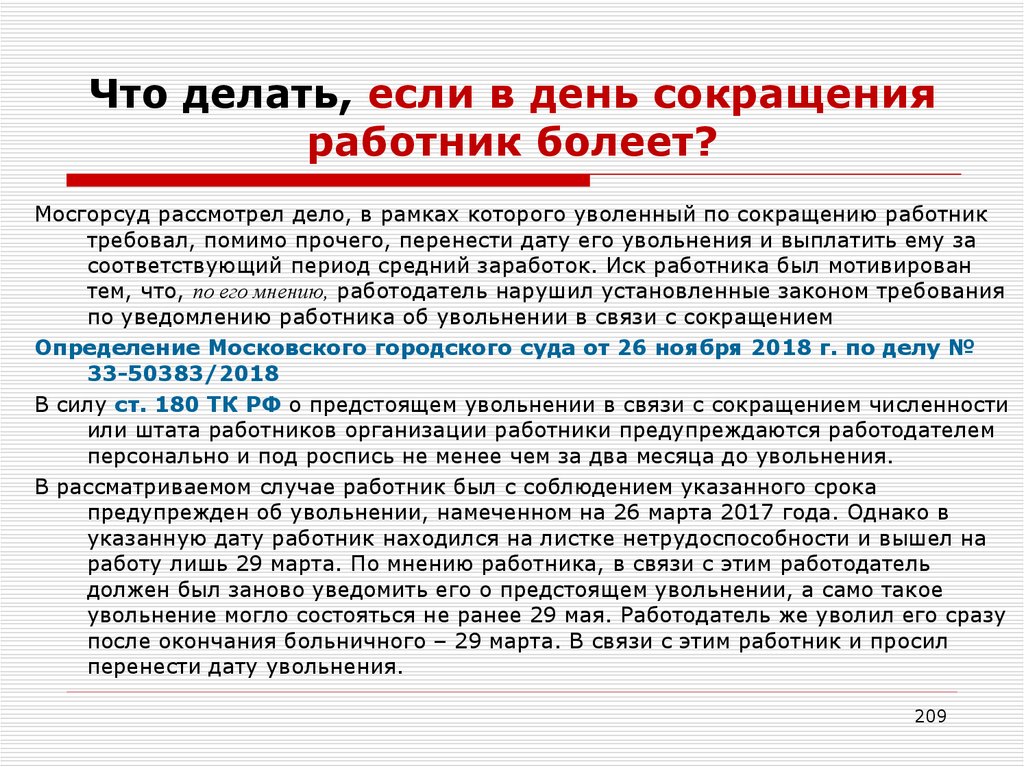 Что делать, если в день сокращения работник болеет?

Мосгорсуд рассмотрел дело, в рамках которого уволенный по сокращению работник требовал, помимо прочего, перенести дату его увольнения и выплатить ему за соответствующий период средний заработок. Иск работника был мотивирован тем, что, по его мнению, работодатель нарушил установленные законом требования по уведомлению работника об увольнении в связи с сокращением

Определение Московского городского суда от 26 ноября 2018 г. по делу № 33-50383/2018

В силу ст. 180 ТК РФ о предстоящем увольнении в связи с сокращением численности или штата работников организации работники предупреждаются работодателем персонально и под роспись не менее чем за два месяца до увольнения.

В рассматриваемом случае работник был с соблюдением указанного срока предупрежден об увольнении, намеченном на 26 марта 2017 года. Однако в указанную дату работник находился на листке нетрудоспособности и вышел на работу лишь 29 марта. По мнению работника, в связи с этим работодатель должен был заново уведомить его о предстоящем увольнении, а само такое увольнение могло состояться не ранее 29 мая. Работодатель же уволил его сразу после окончания больничного – 29 марта. В связи с этим работник и просил перенести дату увольнения.

209